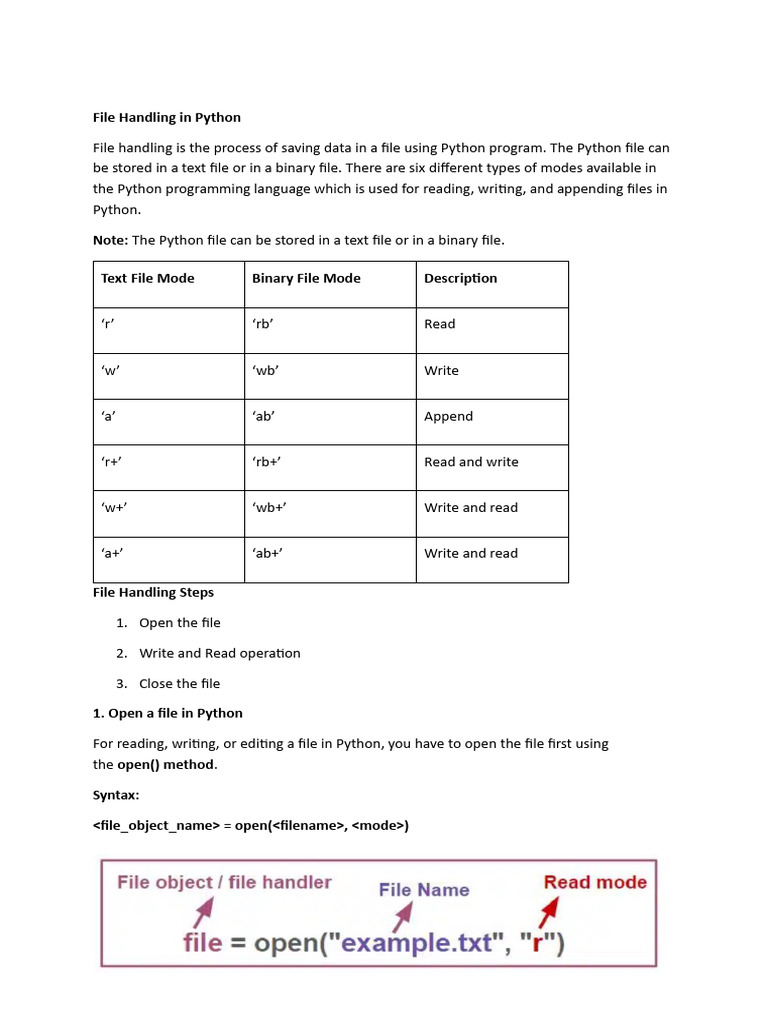 File Handling in Python

File handling is the process of saving data in a file using Python program. The Python file can be stored in a text file or in a binary file. There are six different types of modes available in the Python programming language which is used for reading, writing, and appending files in Python.

Note: The Python file can be stored in a text file or in a binary file.

| Text File Mode | Binary File Mode | Description |
|---|---|---|
| ‘r’ | ‘rb’ | Read |
| ‘w’ | ‘wb’ | Write |
| ‘a’ | ‘ab’ | Append |
| ‘r+’ | ‘rb+’ | Read and write |
| ‘w+’ | ‘wb+’ | Write and read |
| ‘a+’ | ‘ab+’ | Write and read |

File Handling Steps

1. Open the file
2. Write and Read operation
3. Close the file

1. Open a file in Python

For reading, writing, or editing a file in Python, you have to open the file first using the open() method.

Syntax:

<file_object_name> = open(<filename>, <mode>)

File object / file handler
File Name
Read mode
file = open("example.txt", "r")